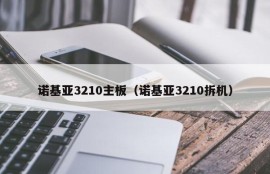 诺基亚3210主板（诺基亚3210拆机）